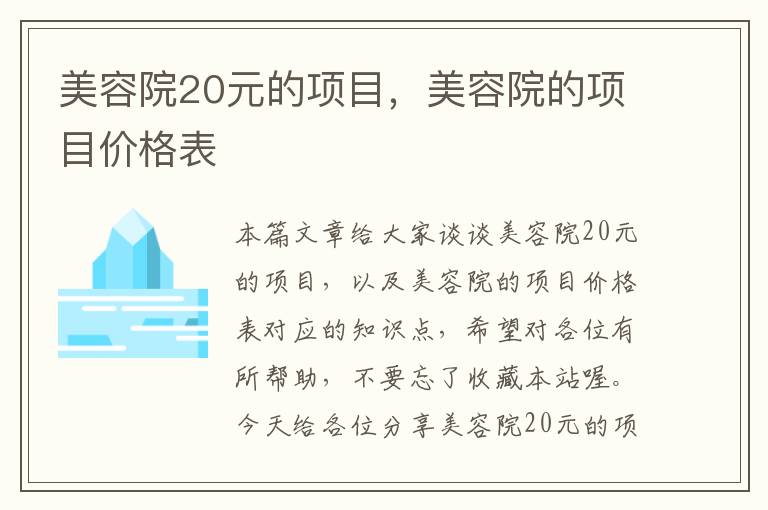 美容院20元的项目，美容院的项目价格表

本篇文章给大家谈谈美容院20元的项目，以及美容院的项目价格表对应的知识点，希望对各位有所帮助，不要忘了收藏本站喔。今天给各位分享美容院20元的项